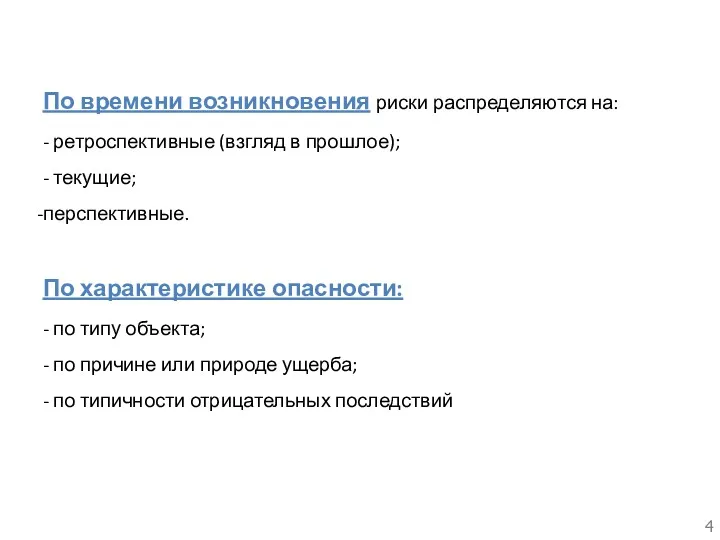 По времени возникновения риски распределяются на:

- ретроспективные (взгляд в прошлое);

- текущие;

-перспективные.

По характеристике опасности:

- по типу объекта;

- по причине или природе ущерба;

- по типичности отрицательных последствий

4